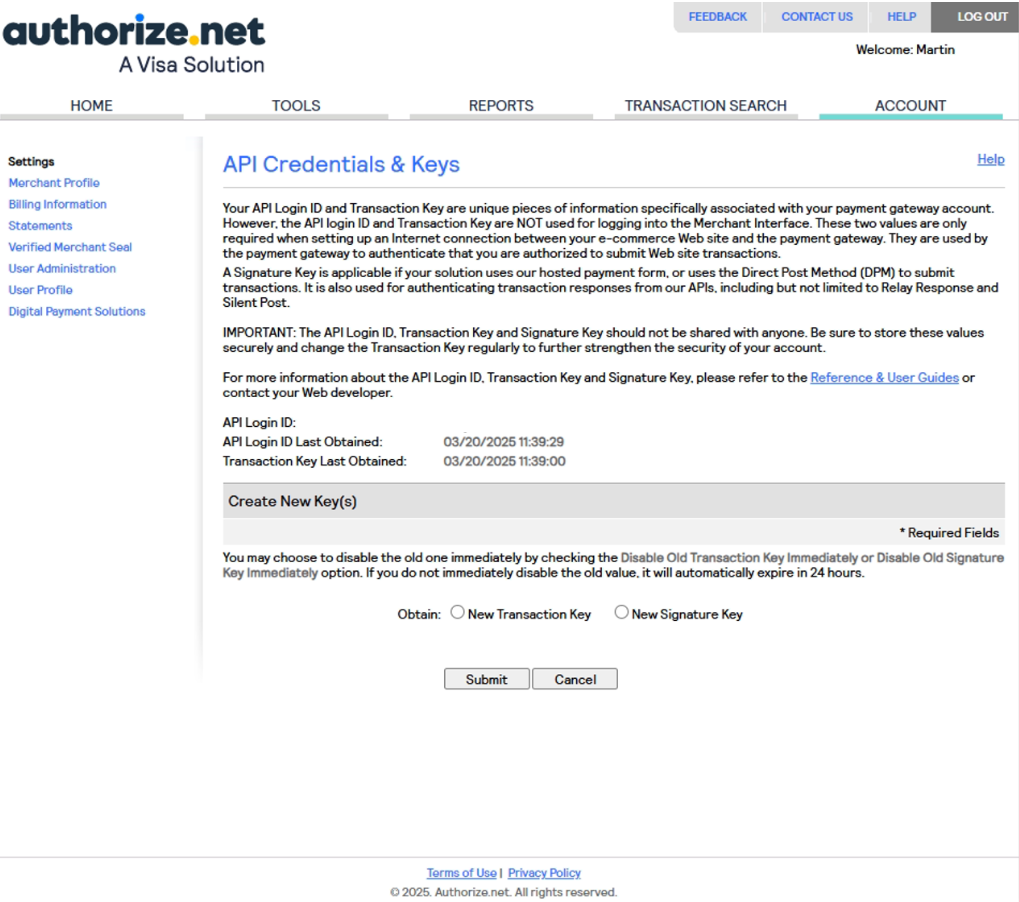 authorize.net
A Visa Solution

FEEDBACK CONTACT US HELP LOG OUT

Welcome: Martin

HOME TOOLS REPORTS TRANSACTION SEARCH ACCOUNT

Settings
Merchant Profile
Billing Information
Statements
Verified Merchant Seal
User Administration
User Profile
Digital Payment Solutions

API Credentials & Keys

Help

Your API Login ID and Transaction Key are unique pieces of information specifically associated with your payment gateway account. However, the API login ID and Transaction Key are NOT used for logging into the Merchant Interface. These two values are only required when setting up an Internet connection between your e-commerce Web site and the payment gateway. They are used by the payment gateway to authenticate that you are authorized to submit Web site transactions.
A Signature Key is applicable if your solution uses our hosted payment form, or uses the Direct Post Method (DPM) to submit transactions. It is also used for authenticating transaction responses from our APIs, including but not limited to Relay Response and Silent Post.

IMPORTANT: The API Login ID, Transaction Key and Signature Key should not be shared with anyone. Be sure to store these values securely and change the Transaction Key regularly to further strengthen the security of your account.

For more information about the API Login ID, Transaction Key and Signature Key, please refer to the Reference & User Guides or contact your Web developer.

API Login ID:
API Login ID Last Obtained: 03/20/2025 11:39:29
Transaction Key Last Obtained: 03/20/2025 11:39:00

Create New Key(s)

* Required Fields

You may choose to disable the old one immediately by checking the Disable Old Transaction Key Immediately or Disable Old Signature Key Immediately option. If you do not immediately disable the old value, it will automatically expire in 24 hours.

Obtain: New Transaction Key New Signature Key

Submit Cancel

Terms of Use | Privacy Policy
© 2025. Authorize.net. All rights reserved.